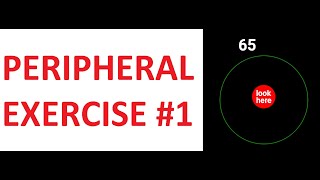 PERIPHERAL EXERCISE #1

65

look here